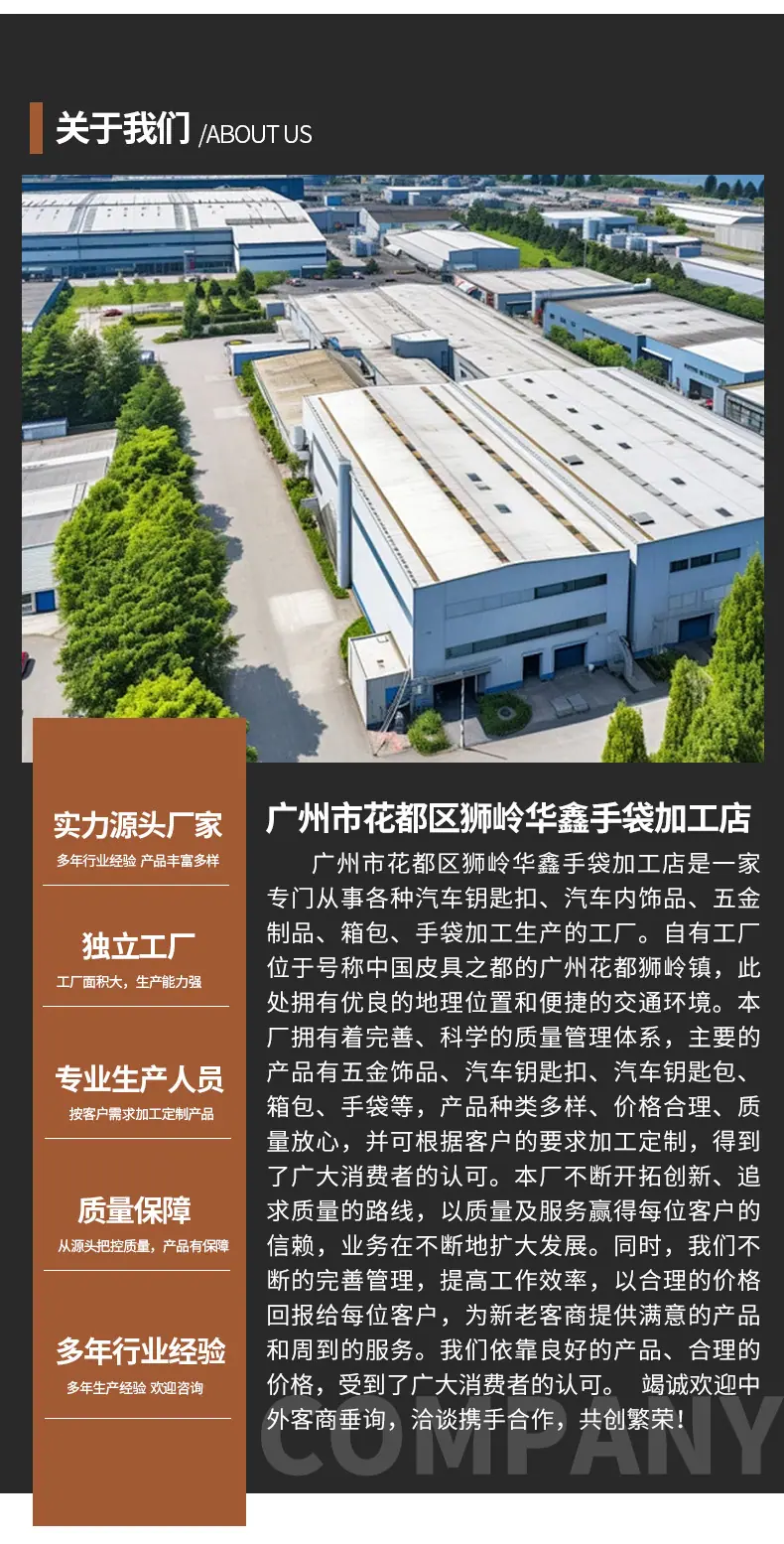 关于我们 /ABOUT US

实力源头厂家
多年行业经验 产品丰富多样

独立工厂
工厂面积大，生产能力强

专业生产人员
按客户需求加工定制产品

质量保障
从源头把控质量，产品有保障

多年行业经验
多年生产经验 欢迎咨询

广州市花都区狮岭华鑫手袋加工店

广州市花都区狮岭华鑫手袋加工店是一家专门从事各种汽车钥匙扣、汽车内饰品、五金制品、箱包、手袋加工生产的工厂。自有工厂位于号称中国皮具之都的广州花都狮岭镇，此处拥有优良的地理位置和便捷的交通环境。本厂拥有着完善、科学的质量管理体系，主要的产品有五金饰品、汽车钥匙扣、汽车钥匙包、箱包、手袋等，产品种类多样、价格合理、质量放心，并可根据客户的要求加工定制，得到了广大消费者的认可。本厂不断开拓创新、追求质量的路线，以质量及服务赢得每位客户的信赖，业务在不断地扩大发展。同时，我们不断的完善管理，提高工作效率，以合理的价格回报给每位客户，为新老客商提供满意的产品和周到的服务。我们依靠良好的产品、合理的价格，受到了广大消费者的认可。 竭诚欢迎中外客商垂询，洽谈携手合作，共创繁荣！

COMPANY